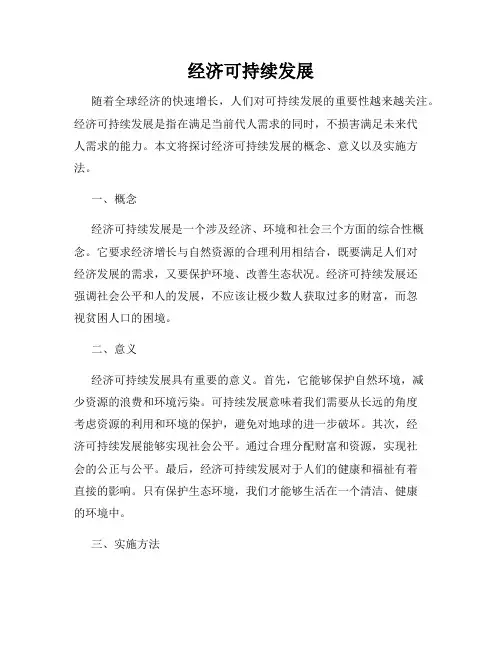 经济可持续发展

随着全球经济的快速增长，人们对可持续发展的重要性越来越关注。经济可持续发展是指在满足当前代人需求的同时，不损害满足未来代人需求的能力。本文将探讨经济可持续发展的概念、意义以及实施方法。

一、概念

经济可持续发展是一个涉及经济、环境和社会三个方面的综合性概念。它要求经济增长与自然资源的合理利用相结合，既要满足人们对经济发展的需求，又要保护环境、改善生态状况。经济可持续发展还强调社会公平和人的发展，不应该让极少数人获取过多的财富，而忽视贫困人口的困境。

二、意义

经济可持续发展具有重要的意义。首先，它能够保护自然环境，减少资源的浪费和环境污染。可持续发展意味着我们需要从长远的角度考虑资源的利用和环境的保护，避免对地球的进一步破坏。其次，经济可持续发展能够实现社会公平。通过合理分配财富和资源，实现社会的公正与公平。最后，经济可持续发展对于人们的健康和福祉有着直接的影响。只有保护生态环境，我们才能够生活在一个清洁、健康的环境中。

三、实施方法